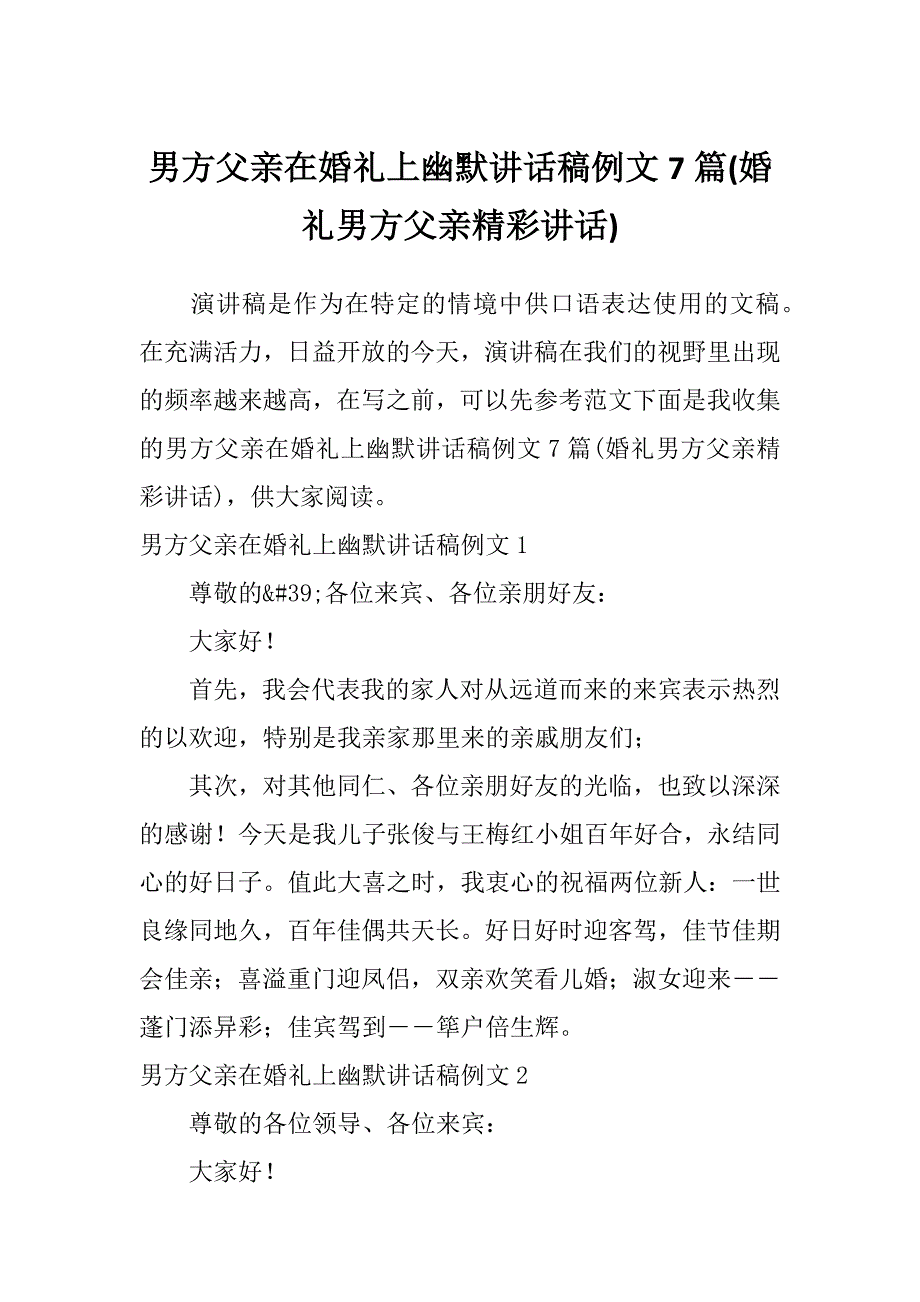 男方父亲在婚礼上幽默讲话稿例文 7 篇(婚礼男方父亲精彩讲话)

演讲稿是作为在特定的情境中供口语表达使用的文稿。在充满活力，日益开放的今天，演讲稿在我们的视野里出现的频率越来越高，在写之前，可以先参考范文下面是我收集的男方父亲在婚礼上幽默讲话稿例文 7 篇(婚礼男方父亲精彩讲话)，供大家阅读。

男方父亲在婚礼上幽默讲话稿例文 1

尊敬的&#39;各位来宾、各位亲朋好友：

大家好！

首先，我会代表我的家人对从远道而来的来宾表示热烈的以欢迎，特别是我亲家那里来的亲戚朋友们；

其次，对其他同仁、各位亲朋好友的光临，也致以深深的感谢！今天是我儿子张俊与王梅红小姐百年好合，永结同心的好日子。值此大喜之时，我衷心的祝福两位新人：一世良缘同地久，百年佳偶共天长。好日好时迎客驾，佳节佳期会佳亲；喜溢重门迎凤侣，双亲欢笑看儿婚；淑女迎来——蓬门添异彩；佳宾驾到——筚户倍生辉。

男方父亲在婚礼上幽默讲话稿例文 2

尊敬的各位领导、各位来宾：

大家好！